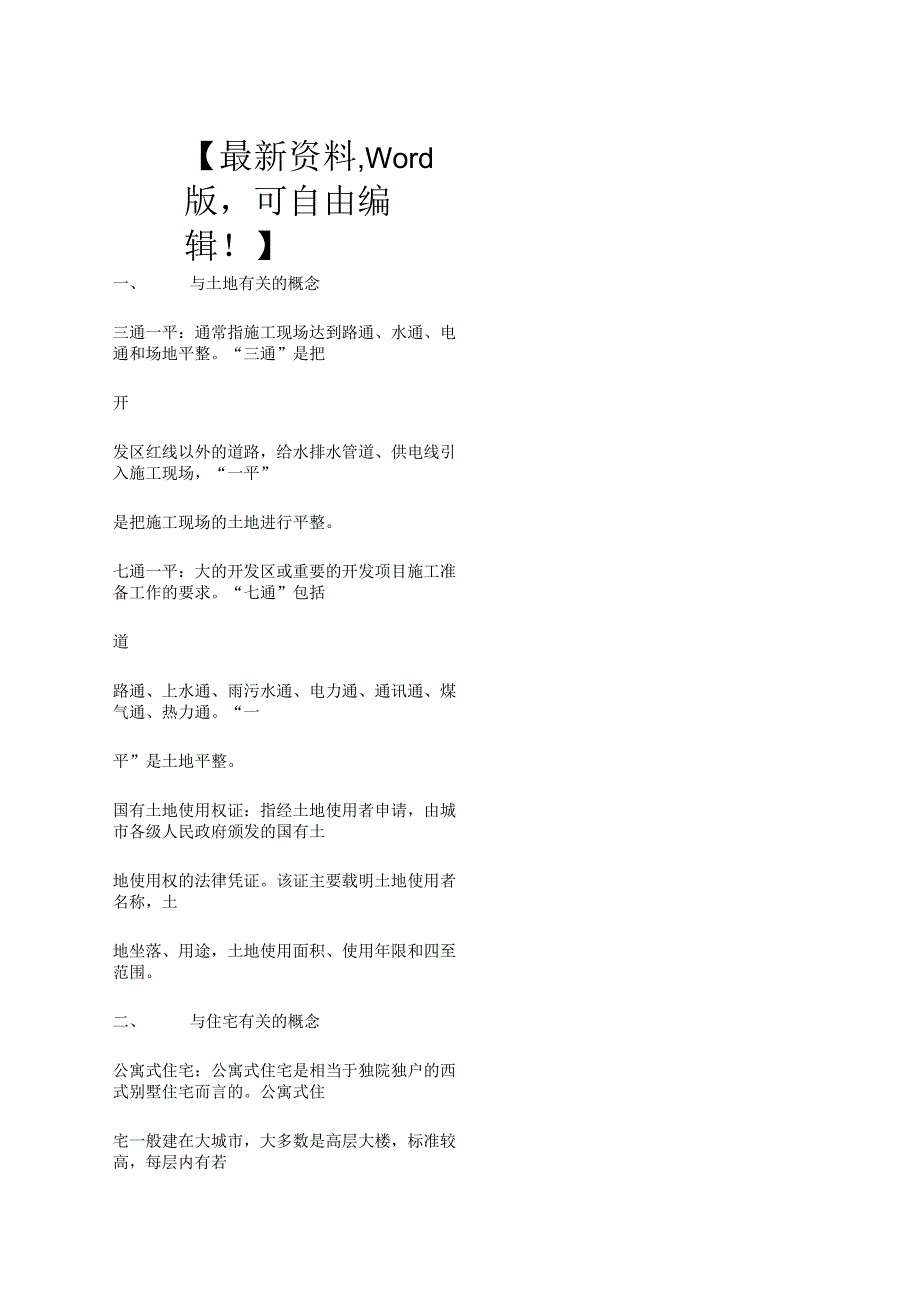 【最新资料,Word版，可自由编辑！】

一、　　与土地有关的概念

三通一平：通常指施工现场达到路通、水通、电通和场地平整。“三通”是把

开

发区红线以外的道路，给水排水管道、供电线引入施工现场，“一平”

是把施工现场的土地进行平整。

七通一平：大的开发区或重要的开发项目施工准备工作的要求。“七通”包括

道

路通、上水通、雨污水通、电力通、通讯通、煤气通、热力通。“一

平”是土地平整。

国有土地使用权证：指经土地使用者申请，由城市各级人民政府颁发的国有土

地使用权的法律凭证。该证主要载明土地使用者名称，土

地坐落、用途，土地使用面积、使用年限和四至范围。

二、　　与住宅有关的概念

公寓式住宅：公寓式住宅是相当于独院独户的西式别墅住宅而言的。公寓式住

宅一般建在大城市，大多数是高层大楼，标准较高，每层内有若